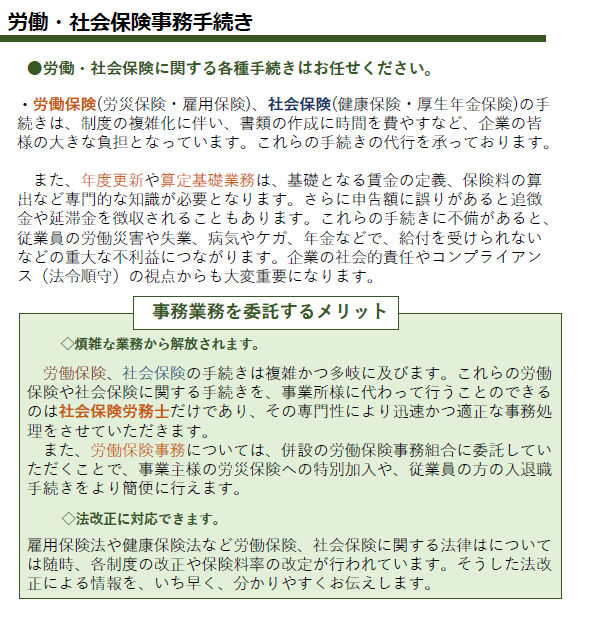 労働・社会保険事務手続き

●労働・社会保険に関する各種手続きはお任せください。

・労働保険(労災保険・雇用保険)、社会保険(健康保険・厚生年金保険)の手続きは、制度の複雑化に伴い、書類の作成に時間を費やすなど、企業の皆様の大きな負担となっています。これらの手続きの代行を承っております。

　また、年度更新や算定基礎業務は、基礎となる賃金の定義、保険料の算出など専門的な知識が必要となります。さらに申告額に誤りがあると追徴金や延滞金を徴収されることもあります。これらの手続きに不備があると、従業員の労働災害や失業、病気やケガ、年金などで、給付を受けられないなどの重大な不利益につながります。企業の社会的責任やコンプライアンス（法令順守）の視点からも大変重要になります。

事務業務を委託するメリット

◇煩雑な業務から解放されます。

　労働保険、社会保険の手続きは複雑かつ多岐に及びます。これらの労働保険や社会保険に関する手続きを、事業所様に代わって行うことのできるのは社会保険労務士だけであり、その専門性により迅速かつ適正な事務処理をさせていただきます。
　また、労働保険事務については、併設の労働保険事務組合に委託していただくことで、事業主様の労災保険への特別加入や、従業員の方の入退職手続きをより簡便に行えます。

◇法改正に対応できます。

雇用保険法や健康保険法など労働保険、社会保険に関する法律はについては随時、各制度の改正や保険料率の改定が行われています。そうした法改正による情報を、いち早く、分かりやすくお伝えします。